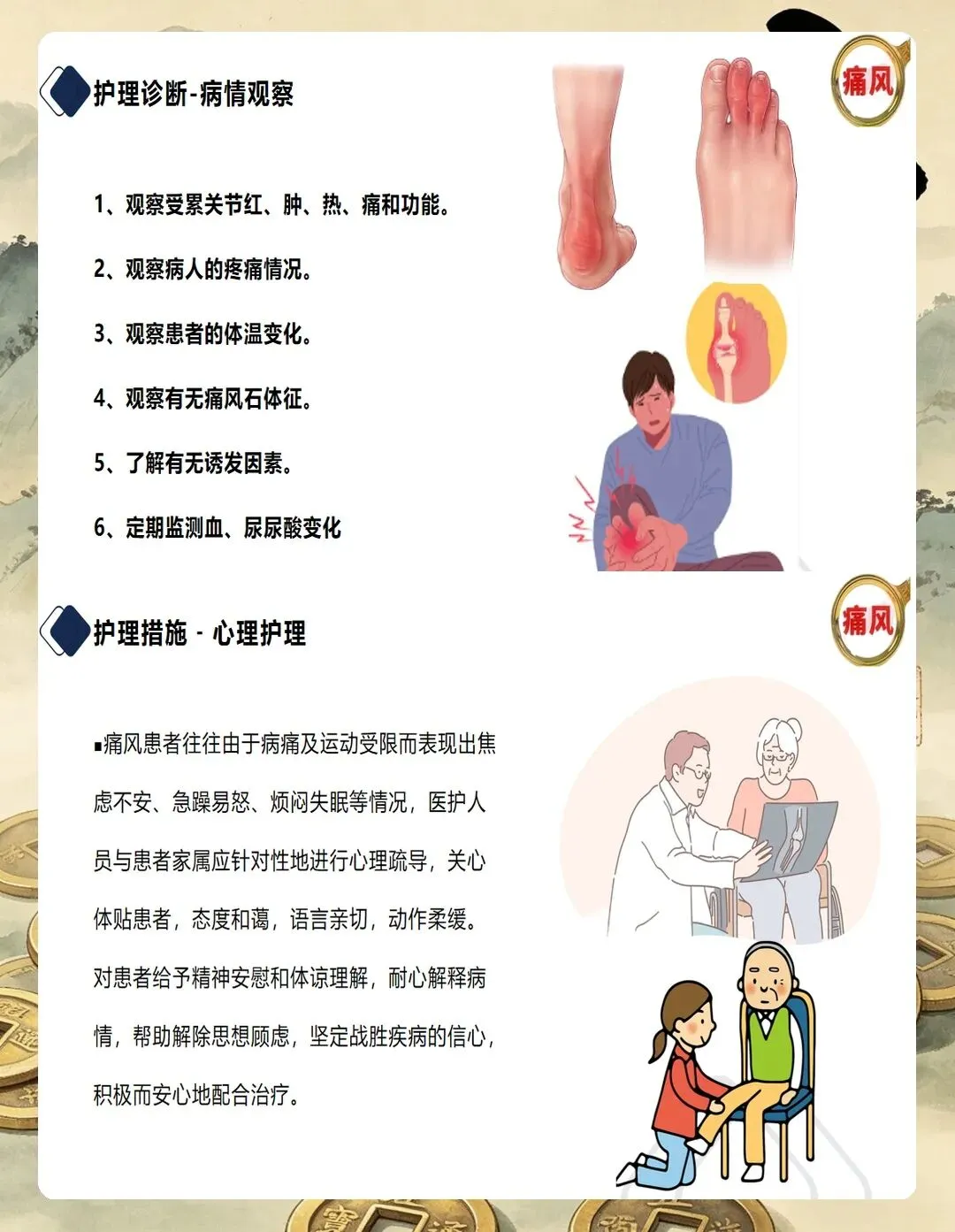 护理诊断-病情观察

痛风

1、观察受累关节红、肿、热、痛和功能。

2、观察病人的疼痛情况。

3、观察患者的体温变化。

4、观察有无痛风石体征。

5、了解有无诱发因素。

6、定期监测血、尿尿酸变化

护理措施 - 心理护理

痛风

▪痛风患者往往由于病痛及运动受限而表现出焦虑不安、急躁易怒、烦闷失眠等情况，医护人员与患者家属应针对性地进行心理疏导，关心体贴患者，态度和蔼，语言亲切，动作柔缓。对患者给予精神安慰和体谅理解，耐心解释病情，帮助解除思想顾虑，坚定战胜疾病的信心，积极而安心地配合治疗。